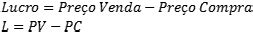 $Lucro = Preço\ Venda - Preço\ Compra$
$L = PV - PC$